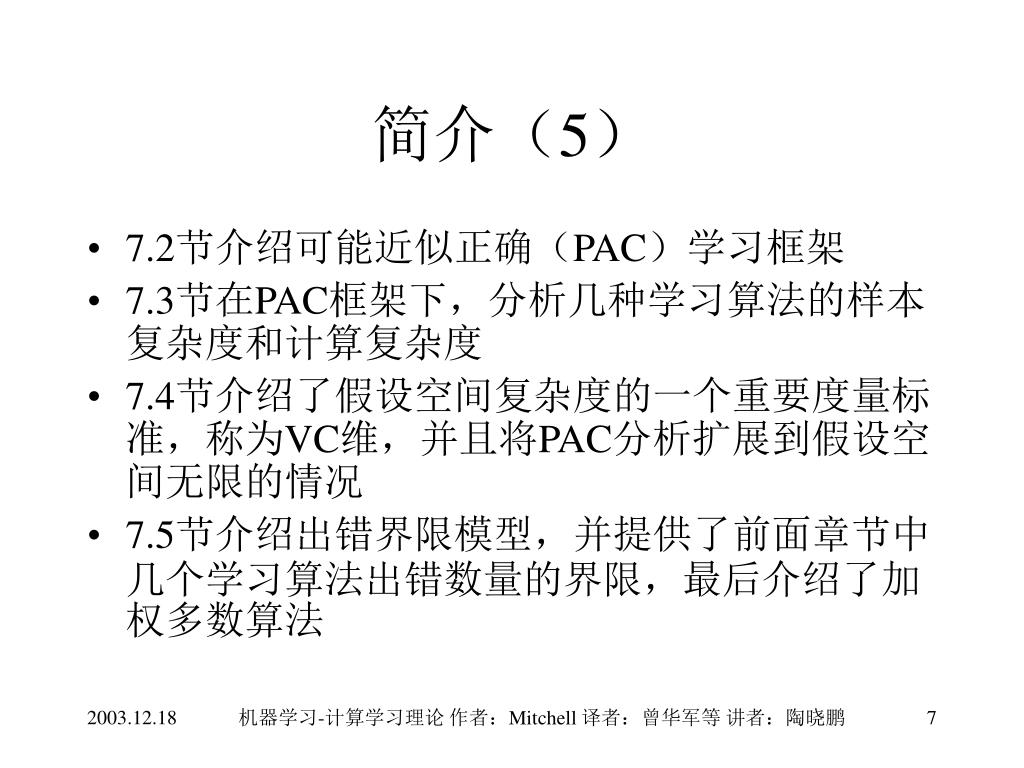 简介（5）

• 7.2节介绍可能近似正确（PAC）学习框架
• 7.3节在PAC框架下，分析几种学习算法的样本复杂度和计算复杂度
• 7.4节介绍了假设空间复杂度的一个重要度量标准，称为VC维，并且将PAC分析扩展到假设空间无限的情况
• 7.5节介绍出错界限模型，并提供了前面章节中几个学习算法出错数量的界限，最后介绍了加权多数算法

2003.12.18 机器学习-计算学习理论 作者：Mitchell 译者：曾华军等 讲者：陶晓鹏 7